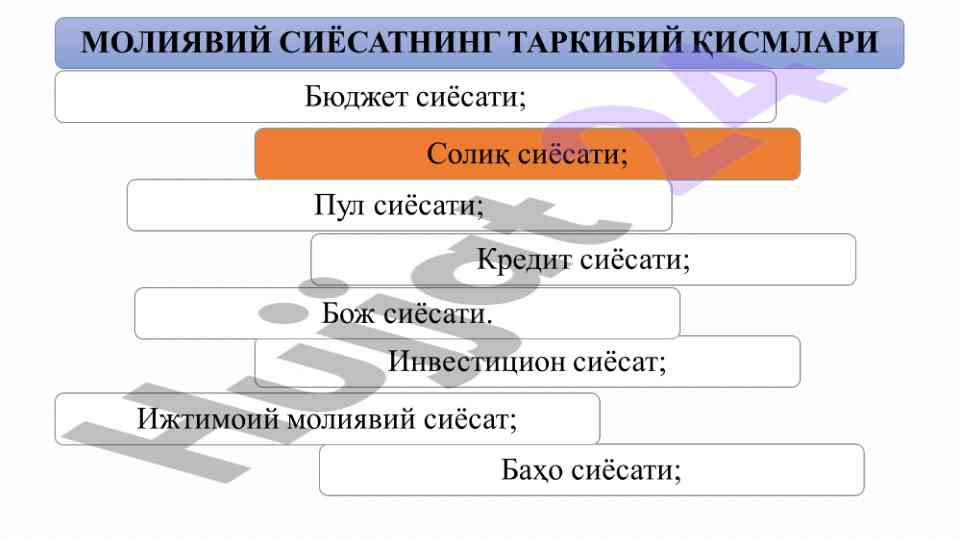 МОЛИЯВИЙ СИЁСАТНИНГ ТАРКИБИЙ ҚИСМЛАРИ

Бюджет сиёсати;

Солиқ сиёсати;

Пул сиёсати;

Кредит сиёсати;

Бож сиёсати.

Инвестицион сиёсат;

Ижтимоий молиявий сиёсат;

Баҳо сиёсати;

Hujjat24